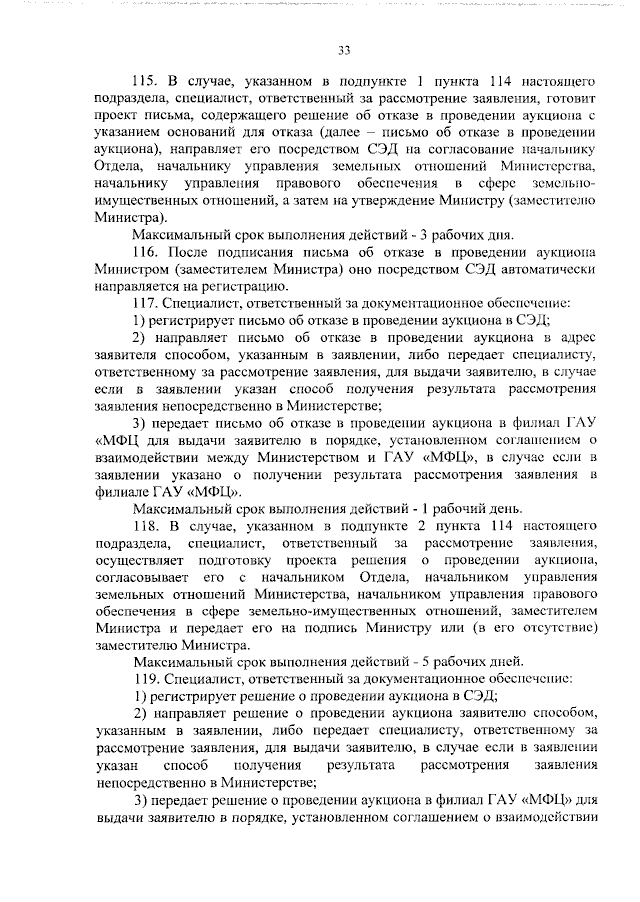 33

115. В случае, указанном в подпункте 1 пункта 114 настоящего подраздела, специалист, ответственный за рассмотрение заявления, готовит проект письма, содержащего решение об отказе в проведении аукциона с указанием оснований для отказа (далее – письмо об отказе в проведении аукциона), направляет его посредством СЭД на согласование начальнику Отдела, начальнику управления земельных отношений Министерства, начальнику управления правового обеспечения в сфере земельно-имущественных отношений, а затем на утверждение Министру (заместителю Министра).

Максимальный срок выполнения действий - 3 рабочих дня.

116. После подписания письма об отказе в проведении аукциона Министром (заместителем Министра) оно посредством СЭД автоматически направляется на регистрацию.

117. Специалист, ответственный за документационное обеспечение:

1) регистрирует письмо об отказе в проведении аукциона в СЭД;

2) направляет письмо об отказе в проведении аукциона в адрес заявителя способом, указанным в заявлении, либо передает специалисту, ответственному за рассмотрение заявления, для выдачи заявителю, в случае если в заявлении указан способ получения результата рассмотрения заявления непосредственно в Министерстве;

3) передает письмо об отказе в проведении аукциона в филиал ГАУ «МФЦ для выдачи заявителю в порядке, установленном соглашением о взаимодействии между Министерством и ГАУ «МФЦ», в случае если в заявлении указано о получении результата рассмотрения заявления в филиале ГАУ «МФЦ».

Максимальный срок выполнения действий - 1 рабочий день.

118. В случае, указанном в подпункте 2 пункта 114 настоящего подраздела, специалист, ответственный за рассмотрение заявления, осуществляет подготовку проекта решения о проведении аукциона, согласовывает его с начальником Отдела, начальником управления земельных отношений Министерства, начальником управления правового обеспечения в сфере земельно-имущественных отношений, заместителем Министра и передает его на подпись Министру или (в его отсутствие) заместителю Министра.

Максимальный срок выполнения действий - 5 рабочих дней.

119. Специалист, ответственный за документационное обеспечение:

1) регистрирует решение о проведении аукциона в СЭД;

2) направляет решение о проведении аукциона заявителю способом, указанным в заявлении, либо передает специалисту, ответственному за рассмотрение заявления, для выдачи заявителю, в случае если в заявлении указан способ получения результата рассмотрения заявления непосредственно в Министерстве;

3) передает решение о проведении аукциона в филиал ГАУ «МФЦ» для выдачи заявителю в порядке, установленном соглашением о взаимодействии